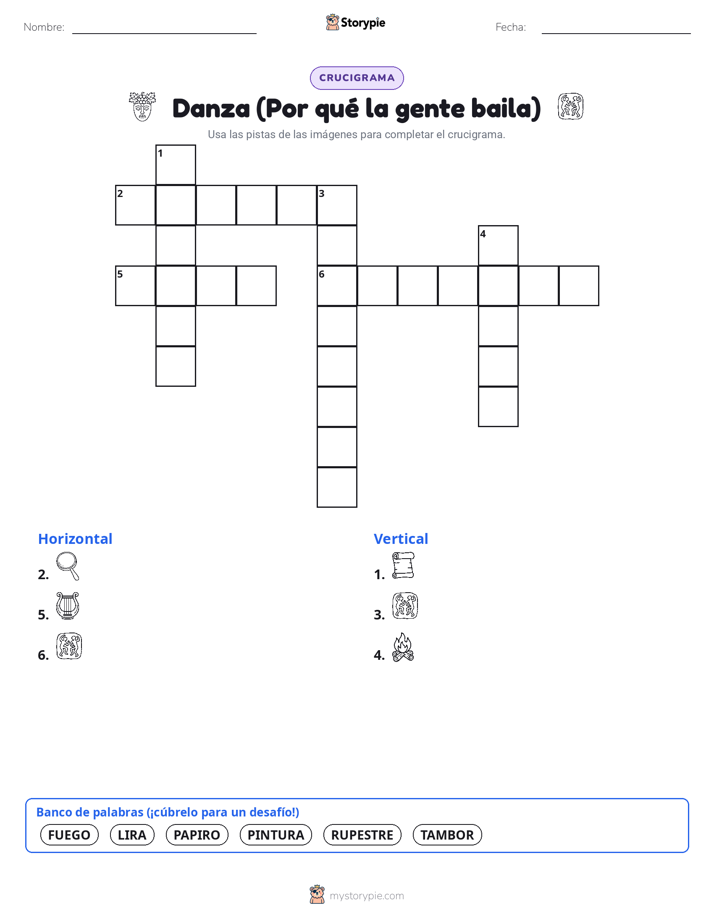 Nombre:

Storypie

Fecha:

CRUCIGRAMA

Danza (Por qué la gente baila)

Usa las pistas de las imágenes para completar el crucigrama.

1
2
3
4
5
6

Horizontal

2.

5.

6.

Vertical

1.

3.

4.

Banco de palabras (¡cúbrelo para un desafío!)

FUEGO LIRA PAPIRO PINTURA RUPESTRE TAMBOR

mystorypie.com